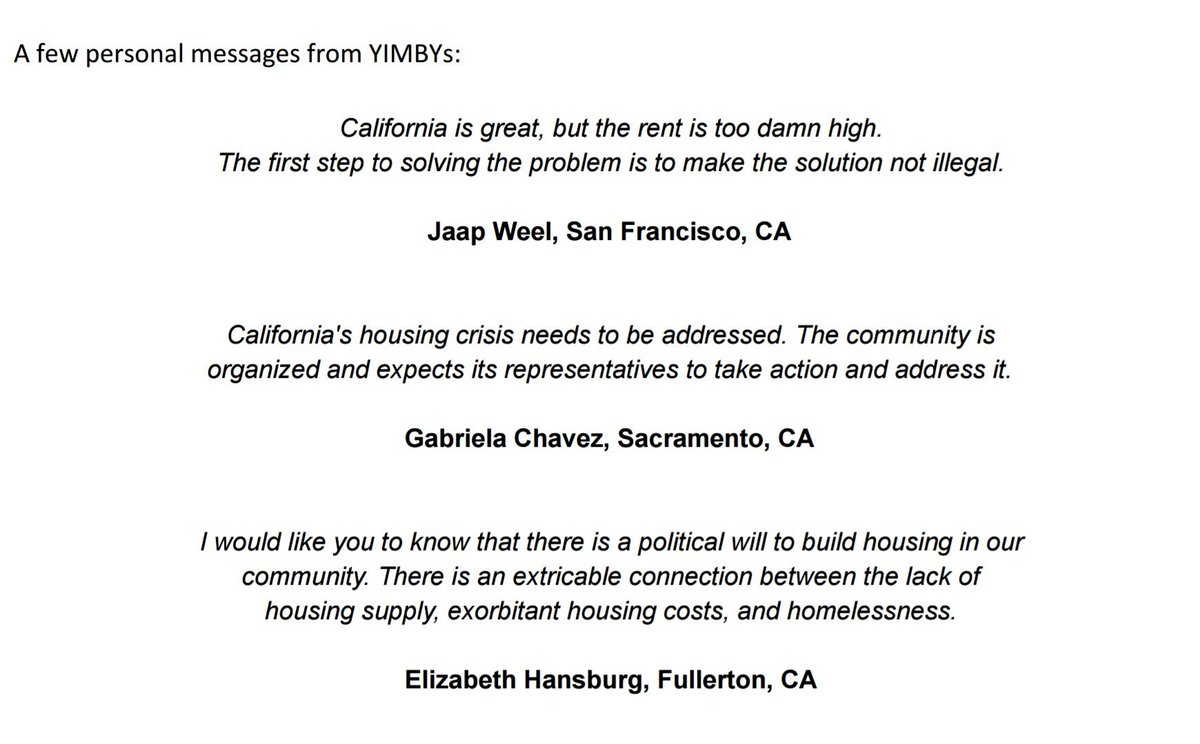 A few personal messages from YIMBYs:

California is great, but the rent is too damn high.
The first step to solving the problem is to make the solution not illegal.

Jaap Weel, San Francisco, CA

California's housing crisis needs to be addressed. The community is organized and expects its representatives to take action and address it.

Gabriela Chavez, Sacramento, CA

I would like you to know that there is a political will to build housing in our community. There is an extricable connection between the lack of housing supply, exorbitant housing costs, and homelessness.

Elizabeth Hansburg, Fullerton, CA